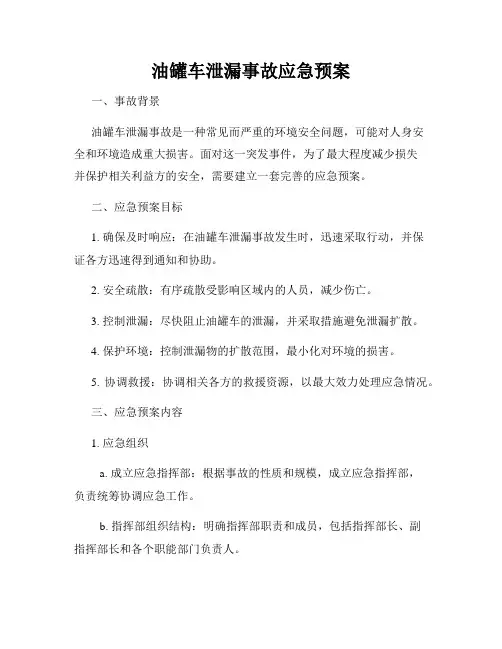 油罐车泄漏事故应急预案

一、事故背景

油罐车泄漏事故是一种常见而严重的环境安全问题，可能对人身安全和环境造成重大损害。面对这一突发事件，为了最大程度减少损失并保护相关利益方的安全，需要建立一套完善的应急预案。

二、应急预案目标

1. 确保及时响应：在油罐车泄漏事故发生时，迅速采取行动，并保证各方迅速得到通知和协助。

2. 安全疏散：有序疏散受影响区域内的人员，减少伤亡。

3. 控制泄漏：尽快阻止油罐车的泄漏，并采取措施避免泄漏扩散。

4. 保护环境：控制泄漏物的扩散范围，最小化对环境的损害。

5. 协调救援：协调相关各方的救援资源，以最大效力处理应急情况。

三、应急预案内容

1. 应急组织

a. 成立应急指挥部：根据事故的性质和规模，成立应急指挥部，负责统筹协调应急工作。

b. 指挥部组织结构：明确指挥部职责和成员，包括指挥部长、副指挥部长和各个职能部门负责人。